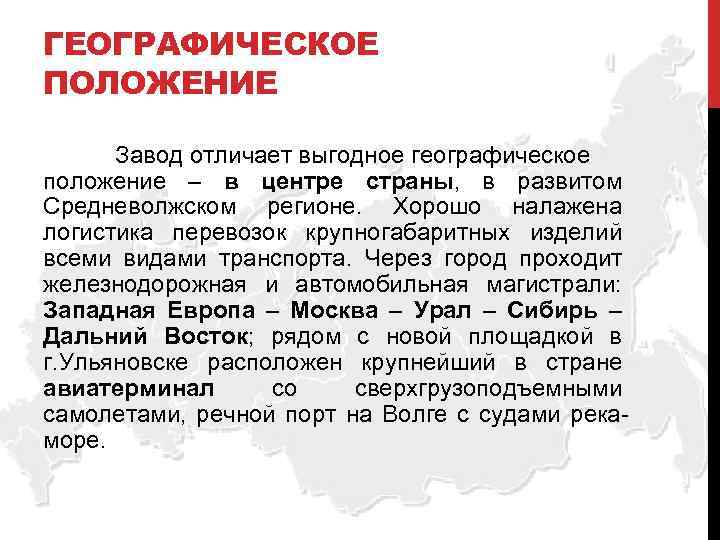 ГЕОГРАФИЧЕСКОЕ ПОЛОЖЕНИЕ

Завод отличает выгодное географическое положение – в центре страны, в развитом Средневолжском регионе. Хорошо налажена логистика перевозок крупногабаритных изделий всеми видами транспорта. Через город проходит железнодорожная и автомобильная магистрали: Западная Европа – Москва – Урал – Сибирь – Дальний Восток; рядом с новой площадкой в г.Ульяновске расположен крупнейший в стране авиатерминал со сверхгрузоподъемными самолетами, речной порт на Волге с судами река-море.